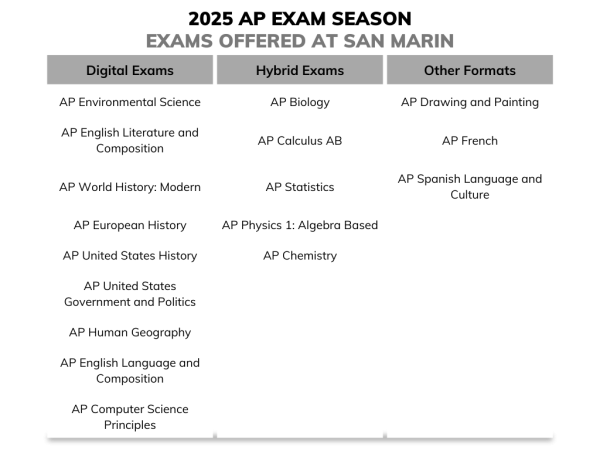 2025 AP EXAM SEASON
EXAMS OFFERED AT SAN MARIN

| Digital Exams | Hybrid Exams | Other Formats |
|---|---|---|
| AP Environmental Science | AP Biology | AP Drawing and Painting |
| AP English Literature and Composition | AP Calculus AB | AP French |
| AP World History: Modern | AP Statistics | AP Spanish Language and Culture |
| AP European History | AP Physics 1: Algebra Based | |
| AP United States History | AP Chemistry | |
| AP United States Government and Politics | | |
| AP Human Geography | | |
| AP English Language and Composition | | |
| AP Computer Science Principles | | |